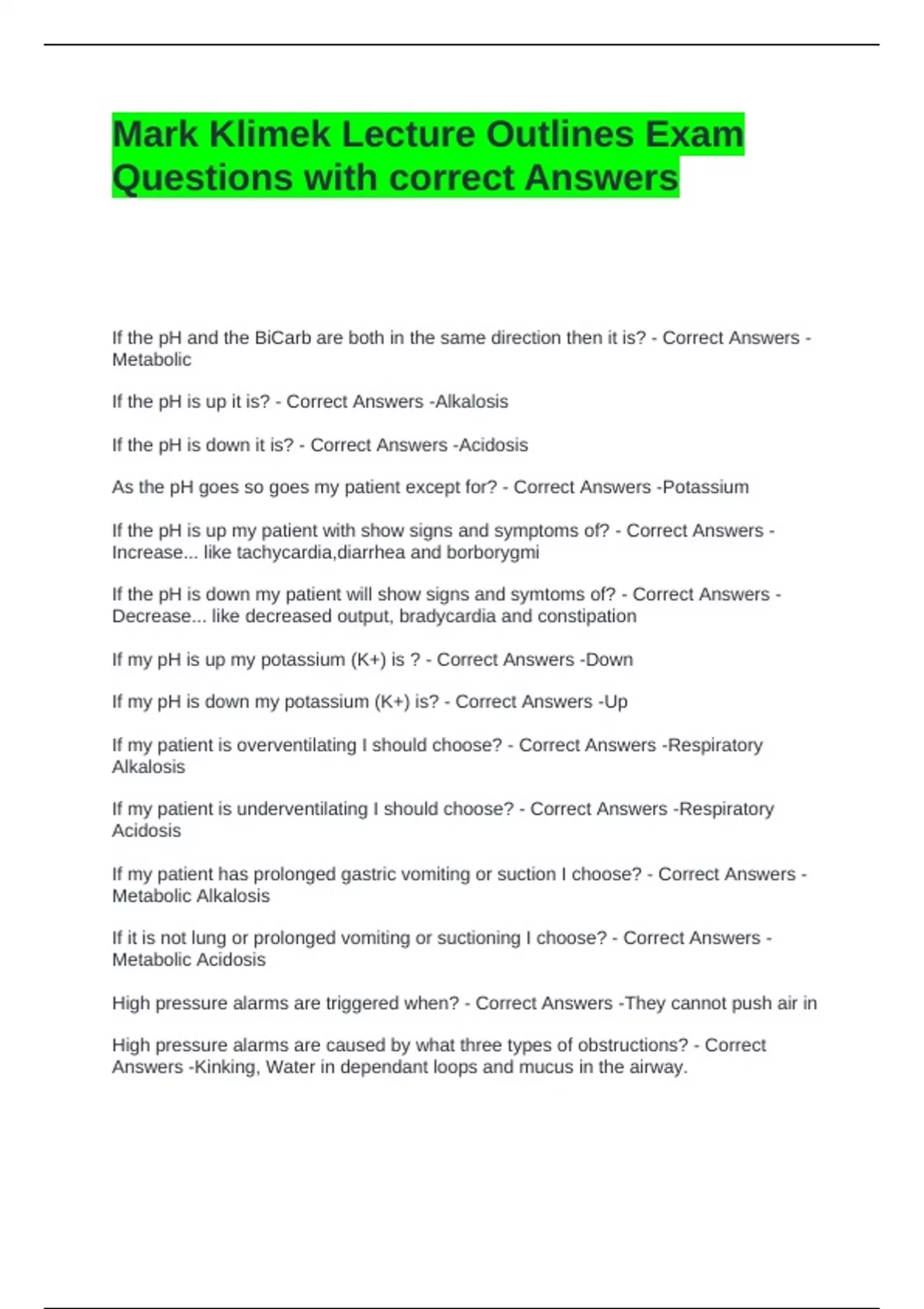 Mark Klimek Lecture Outlines Exam Questions with correct Answers

If the pH and the BiCarb are both in the same direction then it is? - Correct Answers -Metabolic

If the pH is up it is? - Correct Answers -Alkalosis

If the pH is down it is? - Correct Answers -Acidosis

As the pH goes so goes my patient except for? - Correct Answers -Potassium

If the pH is up my patient with show signs and symptoms of? - Correct Answers -Increase... like tachycardia,diarrhea and borborygmi

If the pH is down my patient will show signs and symtoms of? - Correct Answers -Decrease... like decreased output, bradycardia and constipation

If my pH is up my potassium (K+) is ? - Correct Answers -Down

If my pH is down my potassium (K+) is? - Correct Answers -Up

If my patient is overventilating I should choose? - Correct Answers -Respiratory Alkalosis

If my patient is underventilating I should choose? - Correct Answers -Respiratory Acidosis

If my patient has prolonged gastric vomiting or suction I choose? - Correct Answers -Metabolic Alkalosis

If it is not lung or prolonged vomiting or suctioning I choose? - Correct Answers -Metabolic Acidosis

High pressure alarms are triggered when? - Correct Answers -They cannot push air in

High pressure alarms are caused by what three types of obstructions? - Correct Answers -Kinking, Water in dependant loops and mucus in the airway.